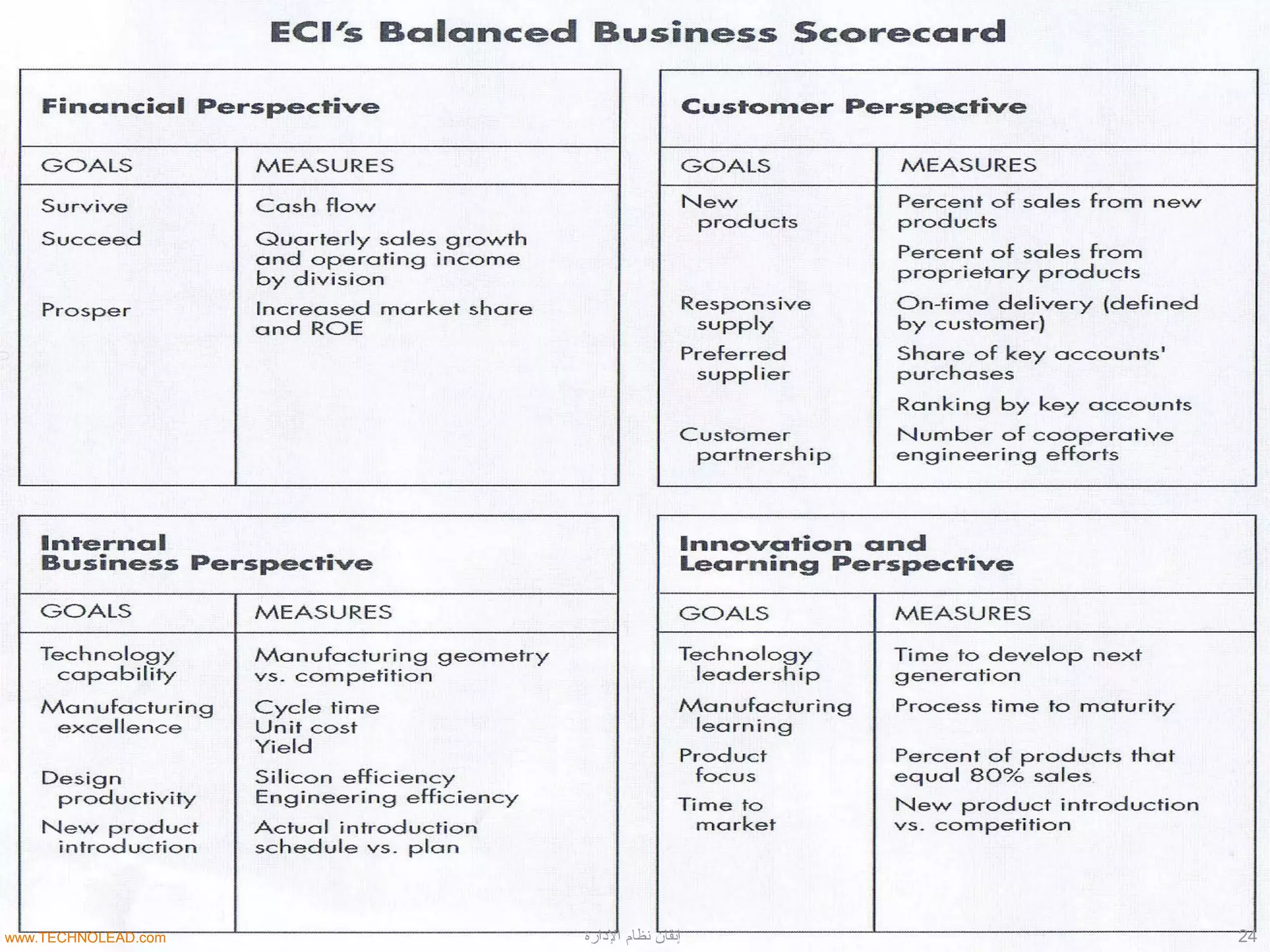 ECI's Balanced Business Scorecard

Financial Perspective

| GOALS | MEASURES |
|---|---|
| Survive | Cash flow |
| Succeed | Quarterly sales growth and operating income by division |
| Prosper | Increased market share and ROE |

Customer Perspective

| GOALS | MEASURES |
|---|---|
| New products | Percent of sales from new products |
| | Percent of sales from proprietary products |
| Responsive supply | On-time delivery (defined by customer) |
| Preferred supplier | Share of key accounts' purchases |
| | Ranking by key accounts |
| Customer partnership | Number of cooperative engineering efforts |

Internal Business Perspective

| GOALS | MEASURES |
|---|---|
| Technology capability | Manufacturing geometry vs. competition |
| Manufacturing excellence | Cycle time Unit cost Yield |
| Design productivity | Silicon efficiency Engineering efficiency |
| New product introduction | Actual introduction schedule vs. plan |

Innovation and Learning Perspective

| GOALS | MEASURES |
|---|---|
| Technology leadership | Time to develop next generation |
| Manufacturing learning | Process time to maturity |
| Product focus | Percent of products that equal 80% sales |
| Time to market | New product introduction vs. competition |

www.TECHNOLEAD.com
إتقان نظام الإدارة
24